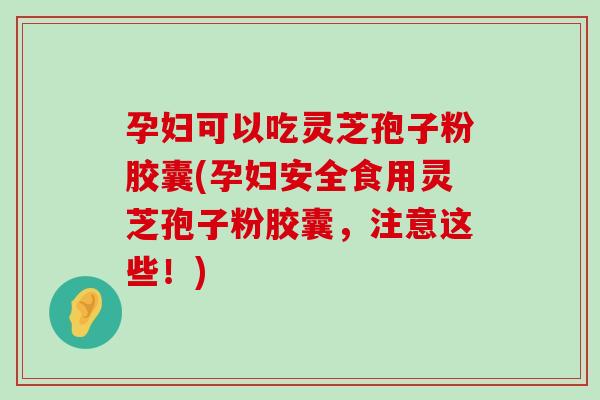 孕妇可以吃灵芝孢子粉胶囊(孕妇安全食用灵芝孢子粉胶囊，注意这些！)